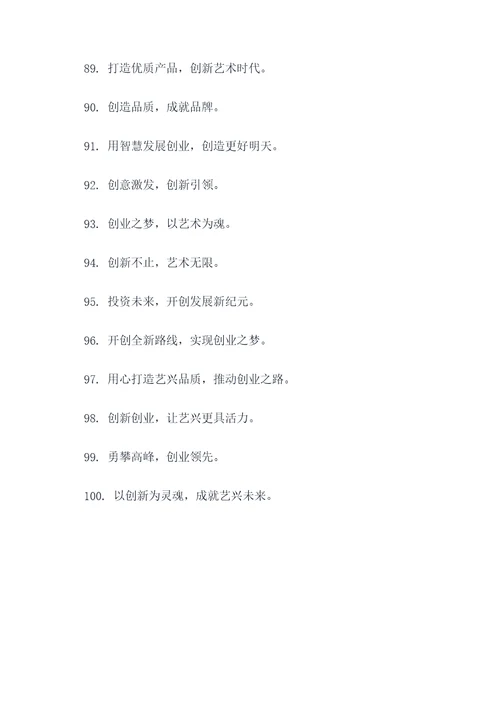 89. 打造优质产品，创新艺术时代。

90. 创造品质，成就品牌。

91. 用智慧发展创业，创造更好明天。

92. 创意激发，创新引领。

93. 创业之梦，以艺术为魂。

94. 创新不止，艺术无限。

95. 投资未来，开创发展新纪元。

96. 开创全新路线，实现创业之梦。

97. 用心打造艺兴品质，推动创业之路。

98. 创新创业，让艺兴更具活力。

99. 勇攀高峰，创业领先。

100. 以创新为灵魂，成就艺兴未来。